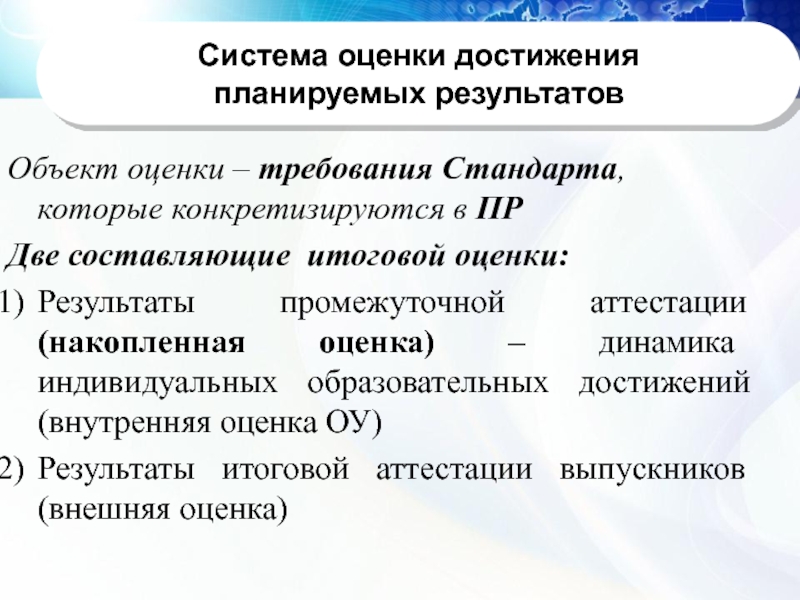 Система оценки достижения планируемых результатов

Объект оценки – требования Стандарта, которые конкретизируются в ПР

Две составляющие итоговой оценки:

1) Результаты промежуточной аттестации (накопленная оценка) – динамика индивидуальных образовательных достижений (внутренняя оценка ОУ)

2) Результаты итоговой аттестации выпускников (внешняя оценка)